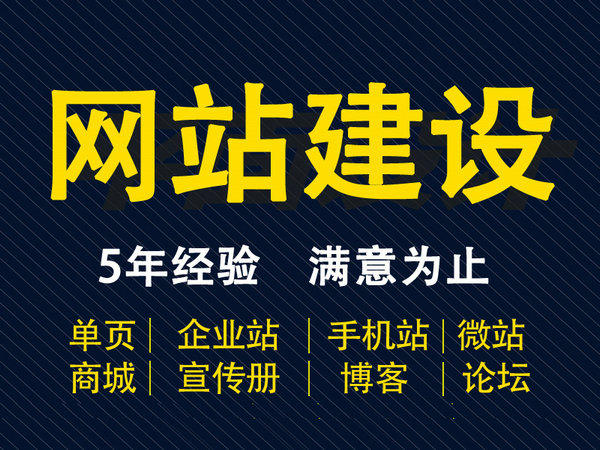 网站建设

5年经验　满意为止

单页 | 企业站 | 手机站 | 微站
商城 | 宣传册 | 博客 | 论坛